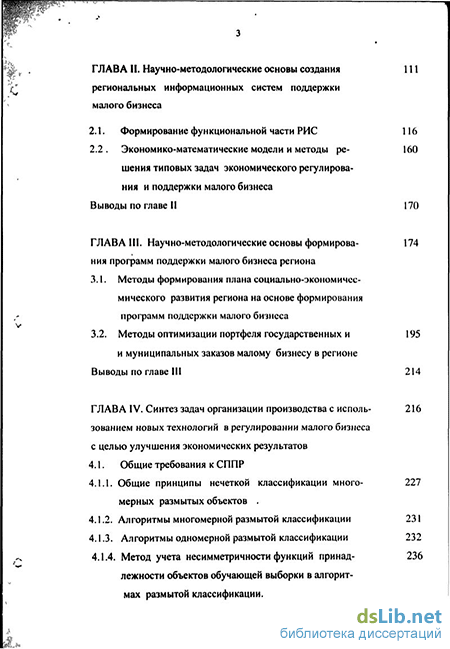 3

ГЛАВА II. Научно-методологические основы создания региональных информационных систем поддержки малого бизнеса 111

2.1. Формирование функциональной части РИС 116

2.2 . Экономико-математические модели и методы решения типовых задач экономического регулирования и поддержки малого бизнеса 160

Выводы по главе II 170

ГЛАВА III. Научно-методологические основы формирования программ поддержки малого бизнеса региона 174

3.1. Методы формирования плана социально-экономичесмического развития региона на основе формирования программ поддержки малого бизнеса

3.2. Методы оптимизации портфеля государственных и и муниципальных заказов малому бизнесу в регионе 195

Выводы по главе III 214

ГЛАВА IV. Синтез задач организации производства с использованием новых технологий в регулировании малого бизнеса с целью улучшения экономических результатов 216

4.1. Общие требования к СППР

4.1.1. Общие принципы нечеткой классификации многомерных размытых объектов . 227

4.1.2. Алгоритмы многомерной размытой классификации 231

4.1.3. Алгоритмы одномерной размытой классификации 232

4.1.4. Метод учета несимметричности функций принадлежности объектов обучающей выборки в алгоритмах размытой классификации. 236

dsLib.net
библиотека диссертаций